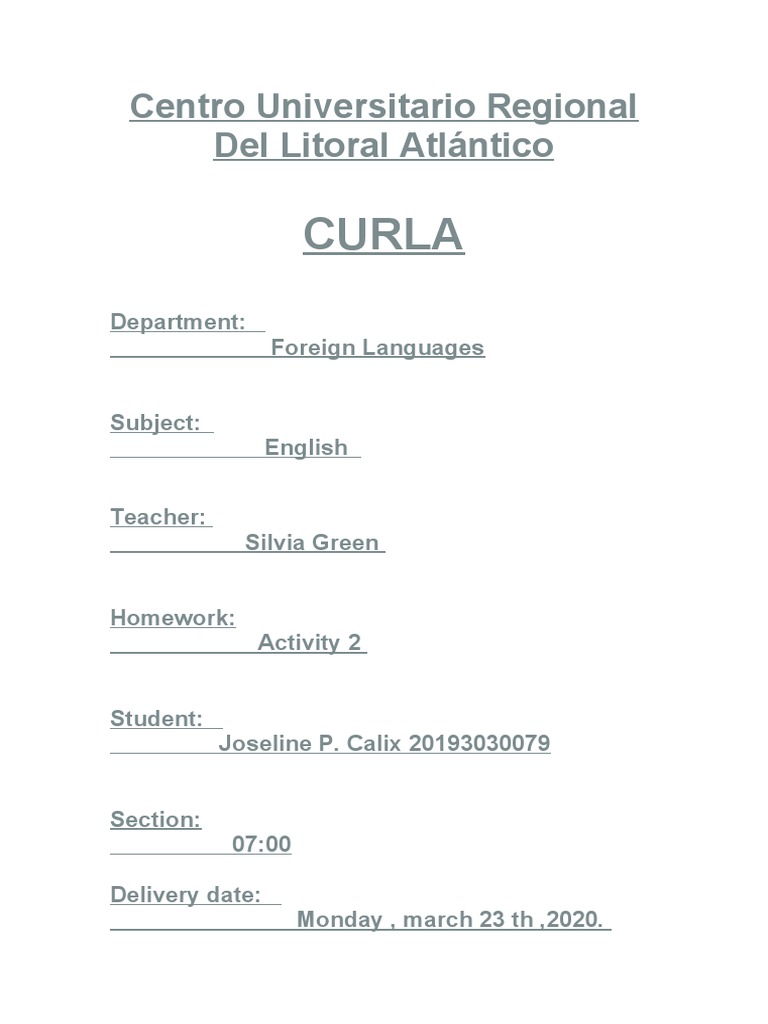 Centro Universitario Regional Del Litoral Atlántico

CURLA

Department:
Foreign Languages

Subject:
English

Teacher:
Silvia Green

Homework:
Activity 2

Student:
Joseline P. Calix 20193030079

Section:
07:00

Delivery date:
Monday , march 23 th ,2020.